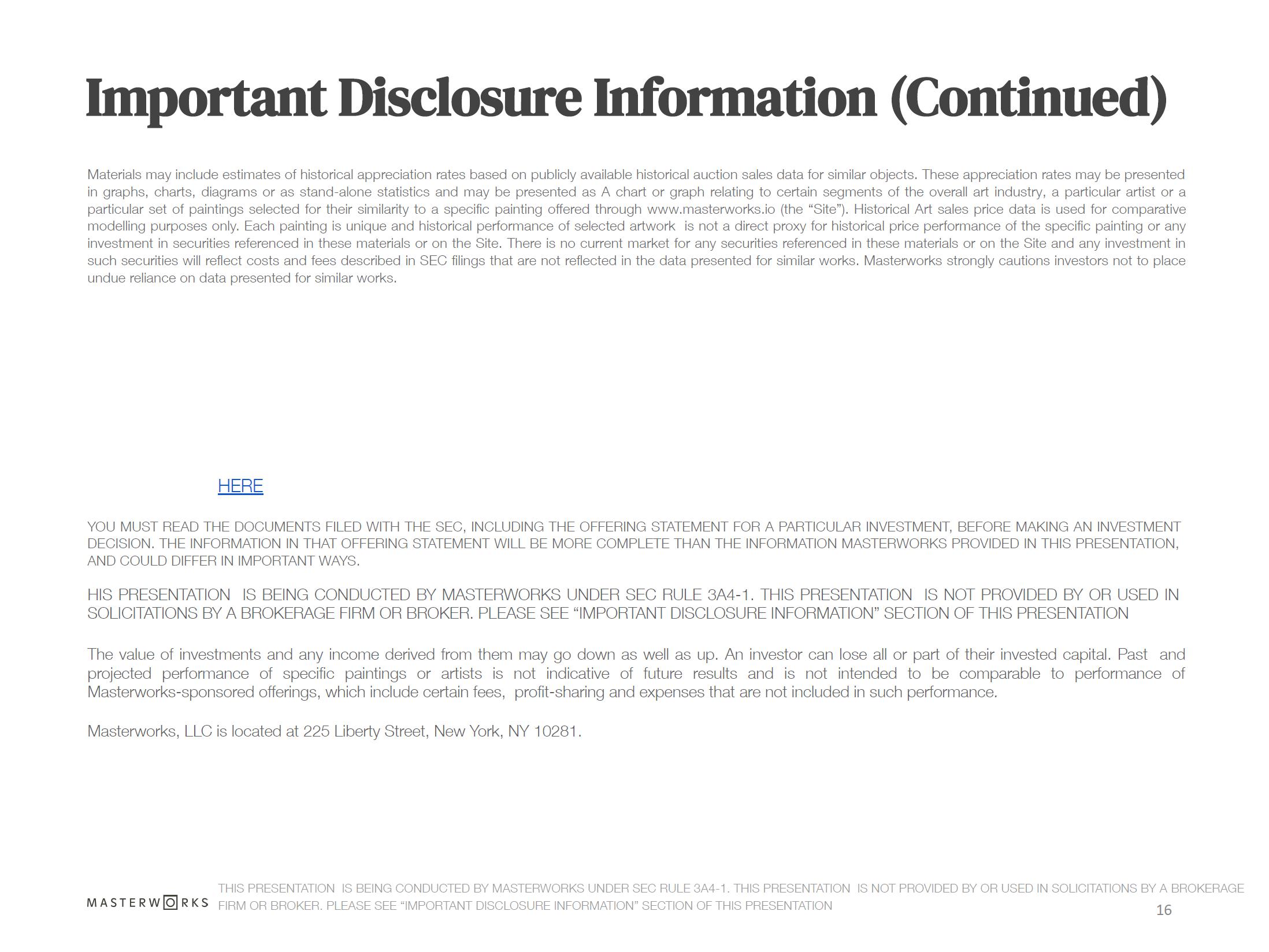 Important Disclosure Information (Continued)

Materials may include estimates of historical appreciation rates based on publicly available historical auction sales data for similar objects. These appreciation rates may be presented in graphs, charts, diagrams or as stand-alone statistics and may be presented as A chart or graph relating to certain segments of the overall art industry, a particular artist or a particular set of paintings selected for their similarity to a specific painting offered through www.masterworks.io (the “Site”). Historical Art sales price data is used for comparative modelling purposes only. Each painting is unique and historical performance of selected artwork is not a direct proxy for historical price performance of the specific painting or any investment in securities referenced in these materials or on the Site. There is no current market for any securities referenced in these materials or on the Site and any investment in such securities will reflect costs and fees described in SEC filings that are not reflected in the data presented for similar works. Masterworks strongly cautions investors not to place undue reliance on data presented for similar works.

HERE

YOU MUST READ THE DOCUMENTS FILED WITH THE SEC, INCLUDING THE OFFERING STATEMENT FOR A PARTICULAR INVESTMENT, BEFORE MAKING AN INVESTMENT DECISION. THE INFORMATION IN THAT OFFERING STATEMENT WILL BE MORE COMPLETE THAN THE INFORMATION MASTERWORKS PROVIDED IN THIS PRESENTATION, AND COULD DIFFER IN IMPORTANT WAYS.

HIS PRESENTATION IS BEING CONDUCTED BY MASTERWORKS UNDER SEC RULE 3A4-1. THIS PRESENTATION IS NOT PROVIDED BY OR USED IN SOLICITATIONS BY A BROKERAGE FIRM OR BROKER. PLEASE SEE “IMPORTANT DISCLOSURE INFORMATION” SECTION OF THIS PRESENTATION

The value of investments and any income derived from them may go down as well as up. An investor can lose all or part of their invested capital. Past and projected performance of specific paintings or artists is not indicative of future results and is not intended to be comparable to performance of Masterworks-sponsored offerings, which include certain fees, profit-sharing and expenses that are not included in such performance.

Masterworks, LLC is located at 225 Liberty Street, New York, NY 10281.

MASTERWORKS

THIS PRESENTATION IS BEING CONDUCTED BY MASTERWORKS UNDER SEC RULE 3A4-1. THIS PRESENTATION IS NOT PROVIDED BY OR USED IN SOLICITATIONS BY A BROKERAGE FIRM OR BROKER. PLEASE SEE “IMPORTANT DISCLOSURE INFORMATION” SECTION OF THIS PRESENTATION

16